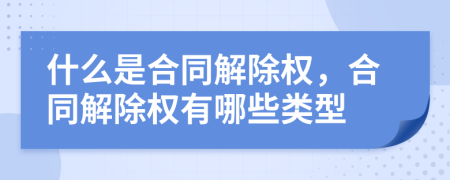 什么是合同解除权，合同解除权有哪些类型